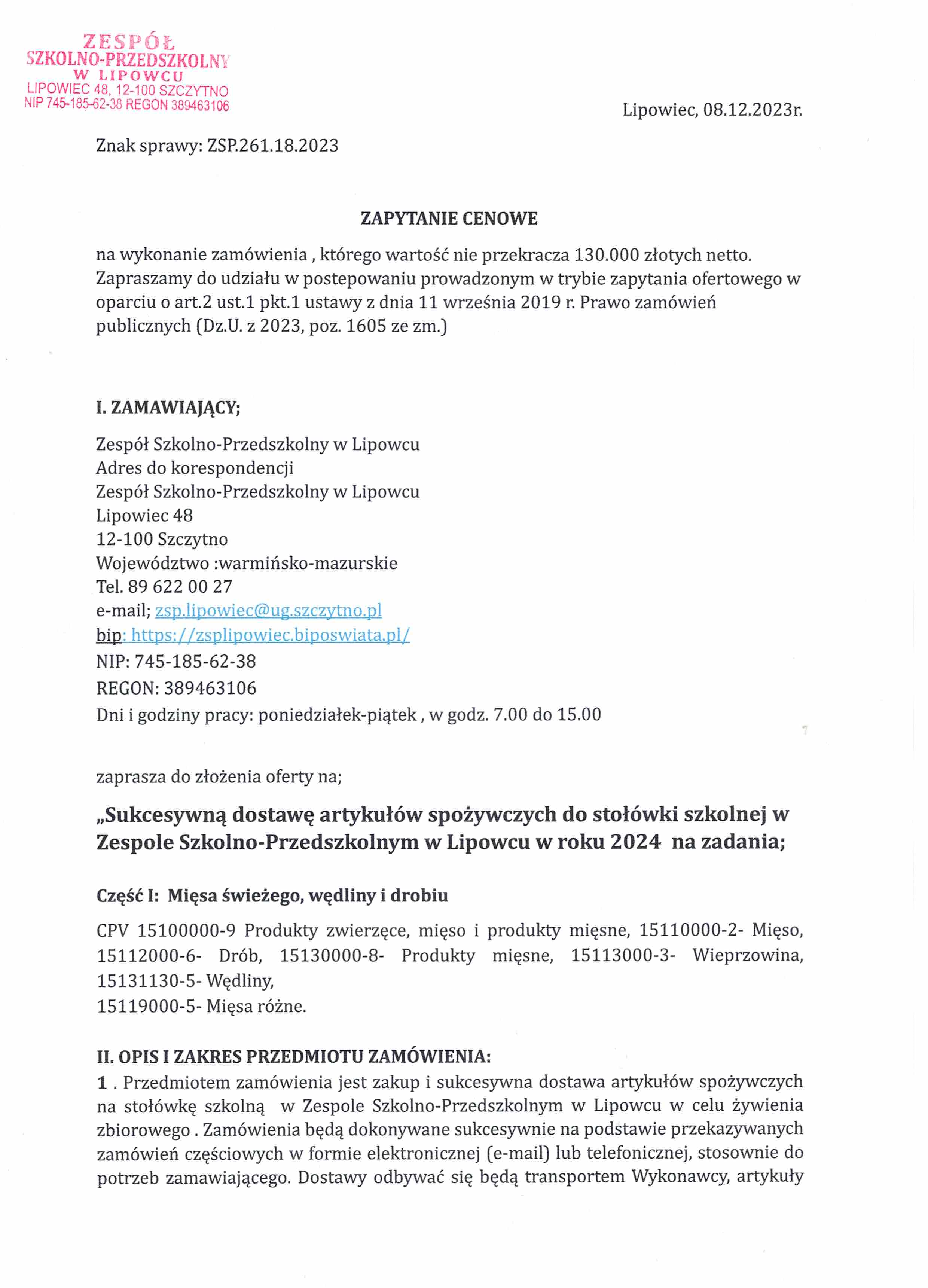 ZESPÓŁ
SZKOLNO-PRZEDSZKOLNY
W LIPOWCU
LIPOWIEC 48, 12-100 SZCZYTNO
NIP 745-185-62-38 REGON 389463106

Lipowiec, 08.12.2023r.

Znak sprawy: ZSP.261.18.2023

ZAPYTANIE CENOWE

na wykonanie zamówienia , którego wartość nie przekracza 130.000 złotych netto. Zapraszamy do udziału w postepowaniu prowadzonym w trybie zapytania ofertowego w oparciu o art.2 ust.1 pkt.1 ustawy z dnia 11 września 2019 r. Prawo zamówień publicznych (Dz.U. z 2023, poz. 1605 ze zm.)

I. ZAMAWIAJĄCY;

Zespół Szkolno-Przedszkolny w Lipowcu
Adres do korespondencji
Zespół Szkolno-Przedszkolny w Lipowcu
Lipowiec 48
12-100 Szczytno
Województwo :warmińsko-mazurskie
Tel. 89 622 00 27
e-mail; zsp.lipowiec@ug.szczytno.pl
bip: https://zsplipowiec.biposwiata.pl/
NIP: 745-185-62-38
REGON: 389463106
Dni i godziny pracy: poniedziałek-piątek , w godz. 7.00 do 15.00

zaprasza do złożenia oferty na;

„Sukcesywną dostawę artykułów spożywczych do stołówki szkolnej w Zespole Szkolno-Przedszkolnym w Lipowcu w roku 2024 na zadania;

Część I: Mięsa świeżego, wędliny i drobiu

CPV 15100000-9 Produkty zwierzęce, mięso i produkty mięsne, 15110000-2- Mięso, 15112000-6- Drób, 15130000-8- Produkty mięsne, 15113000-3- Wieprzowina, 15131130-5- Wędliny,
15119000-5- Mięsa różne.

II. OPIS I ZAKRES PRZEDMIOTU ZAMÓWIENIA:
1 . Przedmiotem zamówienia jest zakup i sukcesywna dostawa artykułów spożywczych na stołówkę szkolną w Zespole Szkolno-Przedszkolnym w Lipowcu w celu żywienia zbiorowego . Zamówienia będą dokonywane sukcesywnie na podstawie przekazywanych zamówień częściowych w formie elektronicznej (e-mail) lub telefonicznej, stosownie do potrzeb zamawiającego. Dostawy odbywać się będą transportem Wykonawcy, artykuły